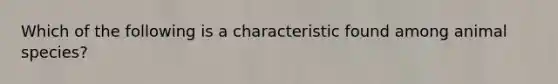 Which of the following is a characteristic found among animal species?